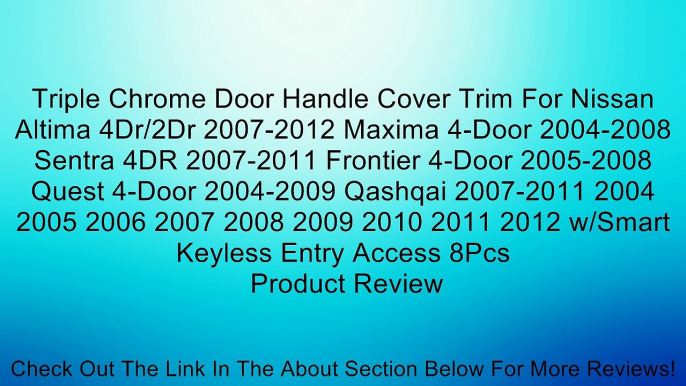 Triple Chrome Door Handle Cover Trim For Nissan Altima 4Dr/2Dr 2007-2012 Maxima 4-Door 2004-2008 Sentra 4DR 2007-2011 Frontier 4-Door 2005-2008 Quest 4-Door 2004-2009 Qashqai 2007-2011 2004 2005 2006 2007 2008 2009 2010 2011 2012 w/Smart Keyless Entry Access 8Pcs
Product Review

Check Out The Link In The About Section Below For More Reviews!